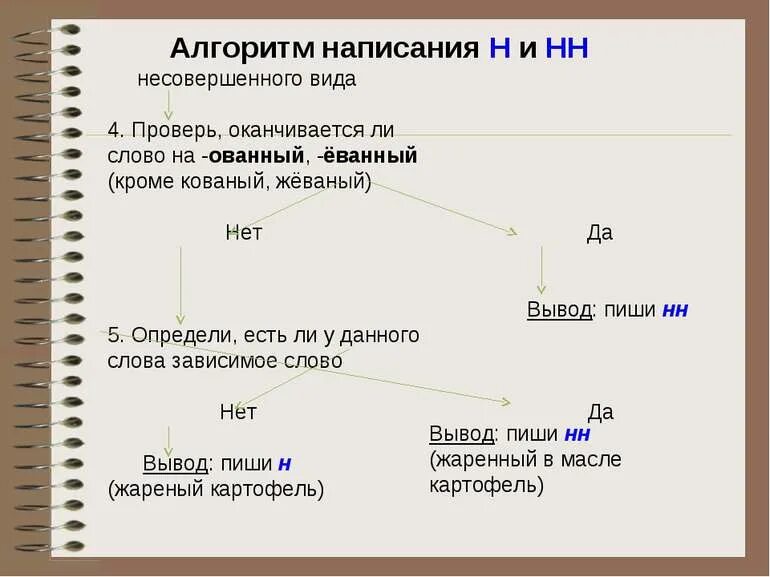 Алгоритм написания Н и НН

несовершенного вида

4. Проверь, оканчивается ли слово на -ованный, -ёванный (кроме кованый, жёваный)

Нет

Да

Вывод: пиши нн

5. Определи, есть ли у данного слова зависимое слово

Нет

Да

Вывод: пиши н (жареный картофель)

Вывод: пиши нн (жаренный в масле картофель)